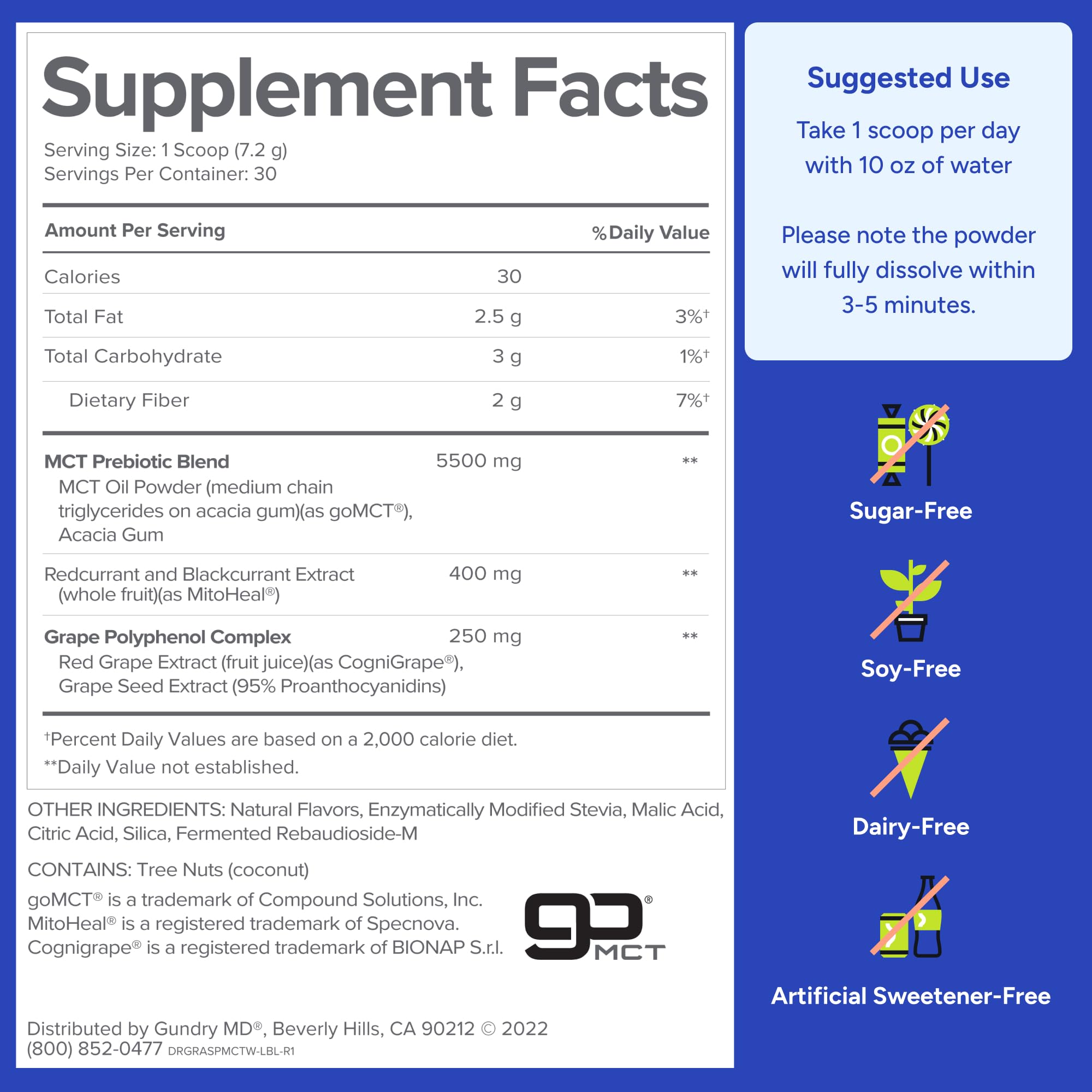 Supplement Facts

Serving Size: 1 Scoop (7.2 g)
Servings Per Container: 30

| Amount Per Serving | | % Daily Value |
|---|---|---|
| Calories | 30 | |
| Total Fat | 2.5 g | 3%† |
| Total Carbohydrate | 3 g | 1%† |
| Dietary Fiber | 2 g | 7%† |
| MCT Prebiotic Blend MCT Oil Powder (medium chain triglycerides on acacia gum)(as goMCT®), Acacia Gum | 5500 mg | ** |
| Redcurrant and Blackcurrant Extract (whole fruit)(as MitoHeal®) | 400 mg | ** |
| Grape Polyphenol Complex Red Grape Extract (fruit juice)(as CogniGrape®), Grape Seed Extract (95% Proanthocyanidins) | 250 mg | ** |

†Percent Daily Values are based on a 2,000 calorie diet.

**Daily Value not established.

OTHER INGREDIENTS: Natural Flavors, Enzymatically Modified Stevia, Malic Acid, Citric Acid, Silica, Fermented Rebaudioside-M

CONTAINS: Tree Nuts (coconut)

goMCT® is a trademark of Compound Solutions, Inc.
MitoHeal® is a registered trademark of Specnova.
Cognigrape® is a registered trademark of BIONAP S.r.l.

go® MCT

Distributed by Gundry MD®, Beverly Hills, CA 90212 © 2022
(800) 852-0477 DRGRASPMCTW-LBL-R1

Suggested Use

Take 1 scoop per day with 10 oz of water

Please note the powder will fully dissolve within 3-5 minutes.

Sugar-Free

Soy-Free

Dairy-Free

Artificial Sweetener-Free